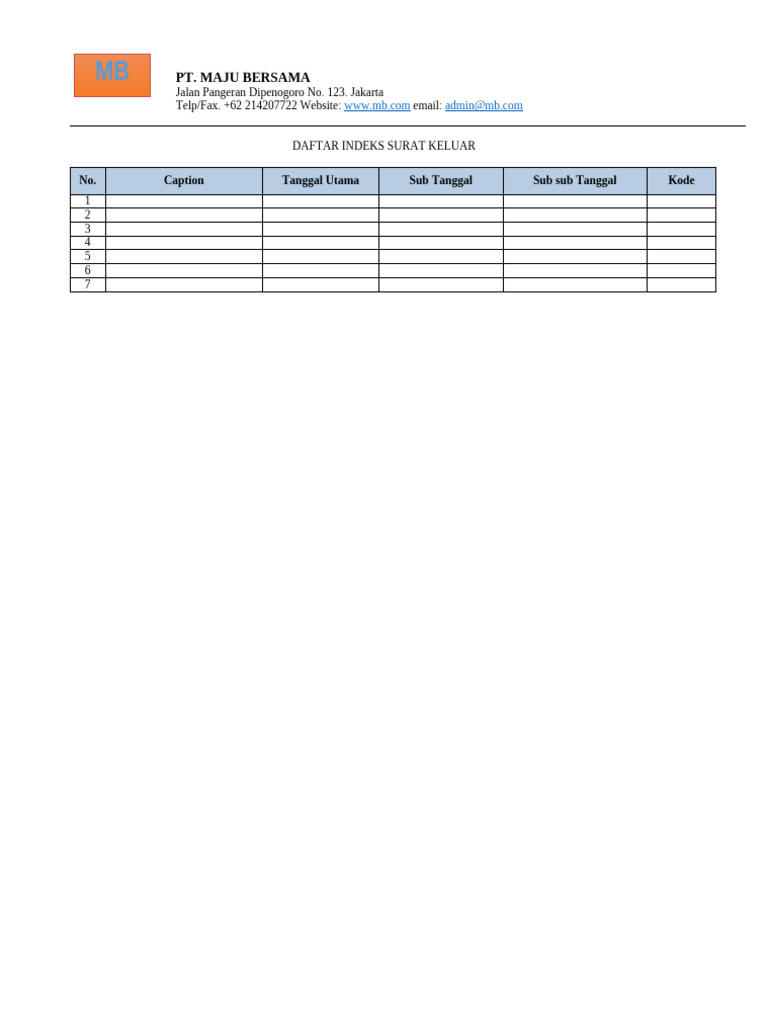 MB

PT. MAJU BERSAMA
Jalan Pangeran Dipenogoro No. 123. Jakarta
Telp/Fax. +62 214207722 Website: www.mb.com email: admin@mb.com

DAFTAR INDEKS SURAT KELUAR

| No. | Caption | Tanggal Utama | Sub Tanggal | Sub sub Tanggal | Kode |
|---|---|---|---|---|---|
| 1 | | | | | |
| 2 | | | | | |
| 3 | | | | | |
| 4 | | | | | |
| 5 | | | | | |
| 6 | | | | | |
| 7 | | | | | |